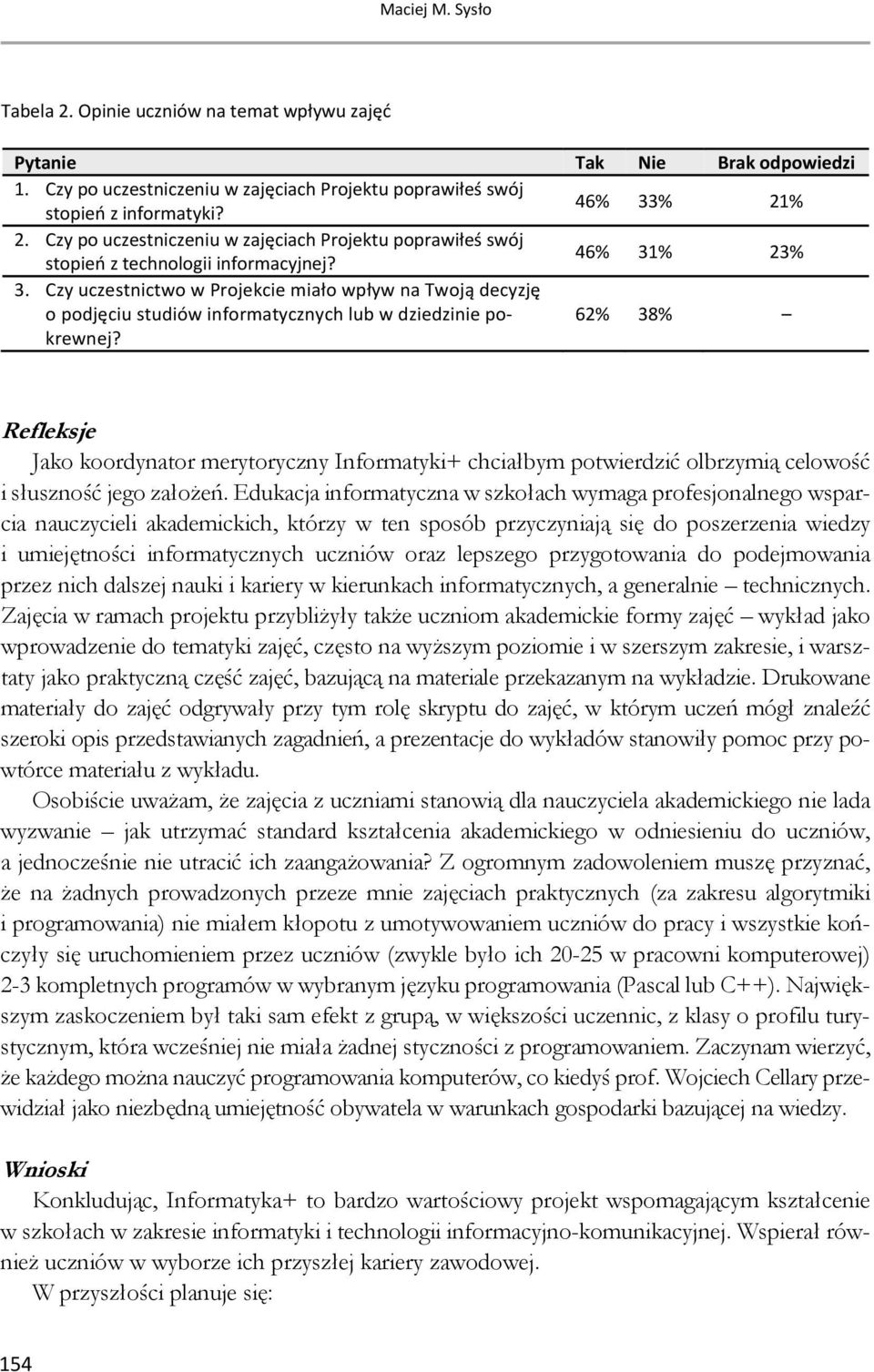 Maciej M. Sysło

Tabela 2. Opinie uczniów na temat wpływu zajęć

| Pytanie | Tak | Nie | Brak odpowiedzi |
|---|---|---|---|
| 1. Czy po uczestniczeniu w zajęciach Projektu poprawiłeś swój stopień z informatyki? | 46% | 33% | 21% |
| 2. Czy po uczestniczeniu w zajęciach Projektu poprawiłeś swój stopień z technologii informacyjnej? | 46% | 31% | 23% |
| 3. Czy uczestnictwo w Projekcie miało wpływ na Twoją decyzję o podjęciu studiów informatycznych lub w dziedzinie pokrewnej? | 62% | 38% | – |

Refleksje

Jako koordynator merytoryczny Informatyki+ chciałbym potwierdzić olbrzymią celowość i słuszność jego założeń. Edukacja informatyczna w szkołach wymaga profesjonalnego wsparcia nauczycieli akademickich, którzy w ten sposób przyczyniają się do poszerzenia wiedzy i umiejętności informatycznych uczniów oraz lepszego przygotowania do podejmowania przez nich dalszej nauki i kariery w kierunkach informatycznych, a generalnie – technicznych. Zajęcia w ramach projektu przybliżyły także uczniom akademickie formy zajęć – wykład jako wprowadzenie do tematyki zajęć, często na wyższym poziomie i w szerszym zakresie, i warsztaty jako praktyczną część zajęć, bazującą na materiale przekazanym na wykładzie. Drukowane materiały do zajęć odgrywały przy tym rolę skryptu do zajęć, w którym uczeń mógł znaleźć szeroki opis przedstawianych zagadnień, a prezentacje do wykładów stanowiły pomoc przy powtórce materiału z wykładu.

Osobiście uważam, że zajęcia z uczniami stanowią dla nauczyciela akademickiego nie lada wyzwanie – jak utrzymać standard kształcenia akademickiego w odniesieniu do uczniów, a jednocześnie nie utracić ich zaangażowania? Z ogromnym zadowoleniem muszę przyznać, że na żadnych prowadzonych przeze mnie zajęciach praktycznych (za zakresu algorytmiki i programowania) nie miałem kłopotu z umotywowaniem uczniów do pracy i wszystkie kończyły się uruchomieniem przez uczniów (zwykle było ich 20-25 w pracowni komputerowej) 2-3 kompletnych programów w wybranym języku programowania (Pascal lub C++). Największym zaskoczeniem był taki sam efekt z grupą, w większości uczennic, z klasy o profilu turystycznym, która wcześniej nie miała żadnej styczności z programowaniem. Zaczynam wierzyć, że każdego można nauczyć programowania komputerów, co kiedyś prof. Wojciech Cellary przewidział jako niezbędną umiejętność obywatela w warunkach gospodarki bazującej na wiedzy.

Wnioski

Konkludując, Informatyka+ to bardzo wartościowy projekt wspomagającym kształcenie w szkołach w zakresie informatyki i technologii informacyjno-komunikacyjnej. Wspierał również uczniów w wyborze ich przyszłej kariery zawodowej.

W przyszłości planuje się:

154